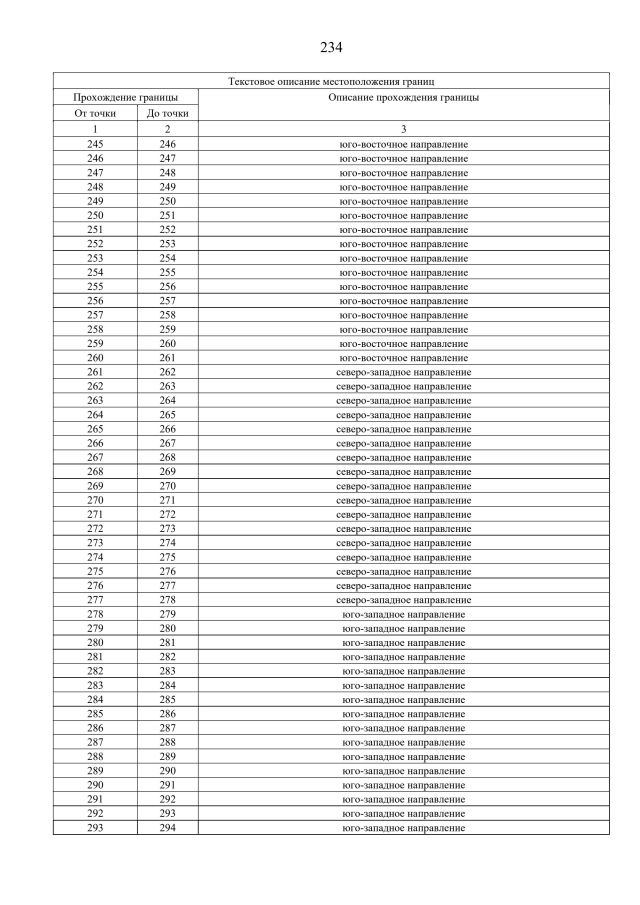 234

| Текстовое описание местоположения границ | | |
|---|---|---|
| Прохождение границы | | Описание прохождения границы |
| От точки | До точки | |
| 1 | 2 | 3 |
| 245 | 246 | юго-восточное направление |
| 246 | 247 | юго-восточное направление |
| 247 | 248 | юго-восточное направление |
| 248 | 249 | юго-восточное направление |
| 249 | 250 | юго-восточное направление |
| 250 | 251 | юго-восточное направление |
| 251 | 252 | юго-восточное направление |
| 252 | 253 | юго-восточное направление |
| 253 | 254 | юго-восточное направление |
| 254 | 255 | юго-восточное направление |
| 255 | 256 | юго-восточное направление |
| 256 | 257 | юго-восточное направление |
| 257 | 258 | юго-восточное направление |
| 258 | 259 | юго-восточное направление |
| 259 | 260 | юго-восточное направление |
| 260 | 261 | юго-восточное направление |
| 261 | 262 | северо-западное направление |
| 262 | 263 | северо-западное направление |
| 263 | 264 | северо-западное направление |
| 264 | 265 | северо-западное направление |
| 265 | 266 | северо-западное направление |
| 266 | 267 | северо-западное направление |
| 267 | 268 | северо-западное направление |
| 268 | 269 | северо-западное направление |
| 269 | 270 | северо-западное направление |
| 270 | 271 | северо-западное направление |
| 271 | 272 | северо-западное направление |
| 272 | 273 | северо-западное направление |
| 273 | 274 | северо-западное направление |
| 274 | 275 | северо-западное направление |
| 275 | 276 | северо-западное направление |
| 276 | 277 | северо-западное направление |
| 277 | 278 | северо-западное направление |
| 278 | 279 | юго-западное направление |
| 279 | 280 | юго-западное направление |
| 280 | 281 | юго-западное направление |
| 281 | 282 | юго-западное направление |
| 282 | 283 | юго-западное направление |
| 283 | 284 | юго-западное направление |
| 284 | 285 | юго-западное направление |
| 285 | 286 | юго-западное направление |
| 286 | 287 | юго-западное направление |
| 287 | 288 | юго-западное направление |
| 288 | 289 | юго-западное направление |
| 289 | 290 | юго-западное направление |
| 290 | 291 | юго-западное направление |
| 291 | 292 | юго-западное направление |
| 292 | 293 | юго-западное направление |
| 293 | 294 | юго-западное направление |